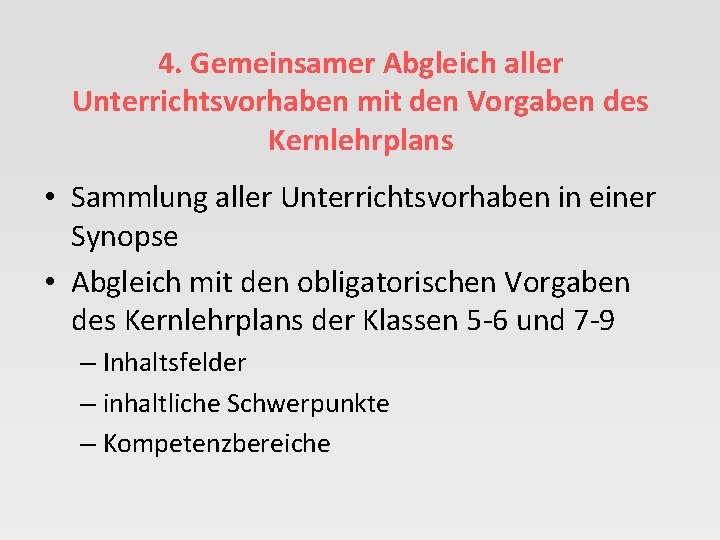 4. Gemeinsamer Abgleich aller Unterrichtsvorhaben mit den Vorgaben des Kernlehrplans

• Sammlung aller Unterrichtsvorhaben in einer Synopse
• Abgleich mit den obligatorischen Vorgaben des Kernlehrplans der Klassen 5-6 und 7-9
– Inhaltsfelder
– inhaltliche Schwerpunkte
– Kompetenzbereiche